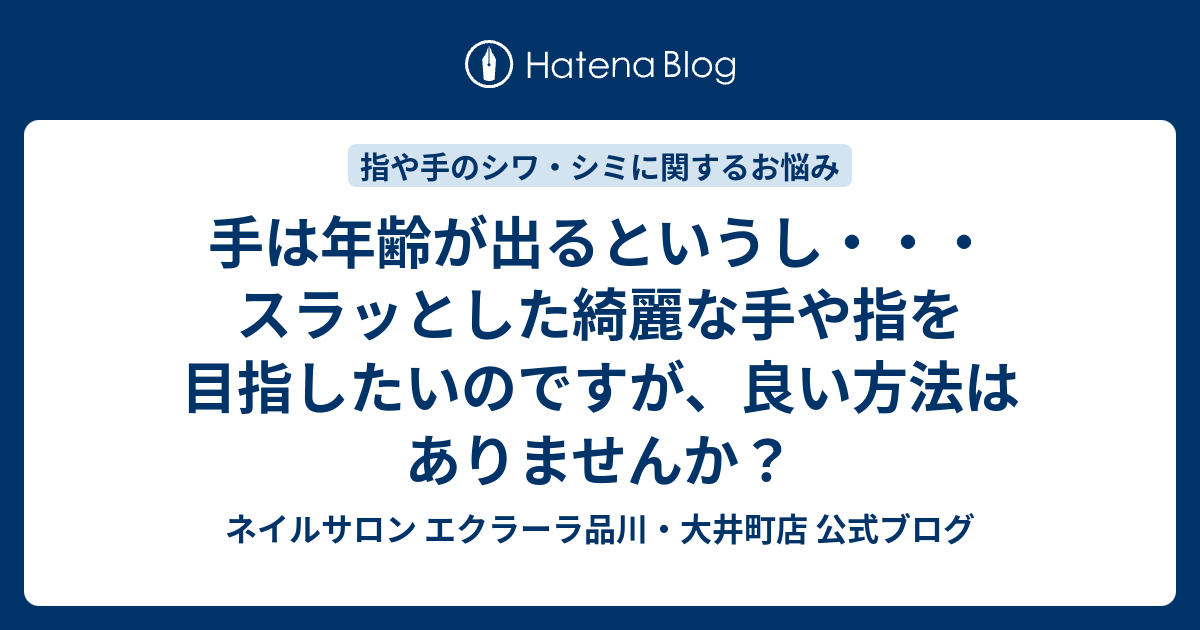 Hatena Blog

指や手のシワ・シミに関するお悩み

手は年齢が出るというし・・・スラッとした綺麗な手や指を目指したいのですが、良い方法はありませんか？

ネイルサロン エクラーラ品川・大井町店 公式ブログ